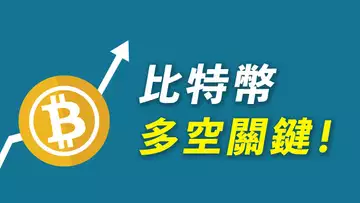 比特幣
多空關鍵！